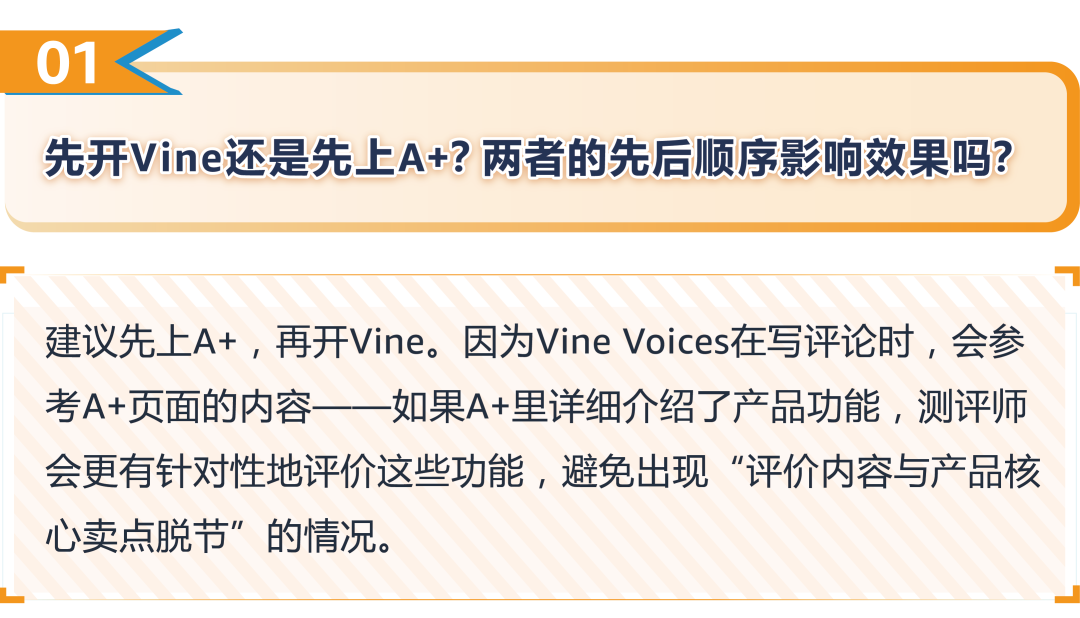 01

先开Vine还是先上A+？两者的先后顺序影响效果吗？

建议先上A+，再开Vine。因为Vine Voices在写评论时，会参考A+页面的内容——如果A+里详细介绍了产品功能，测评师会更有针对性地评价这些功能，避免出现“评价内容与产品核心卖点脱节”的情况。